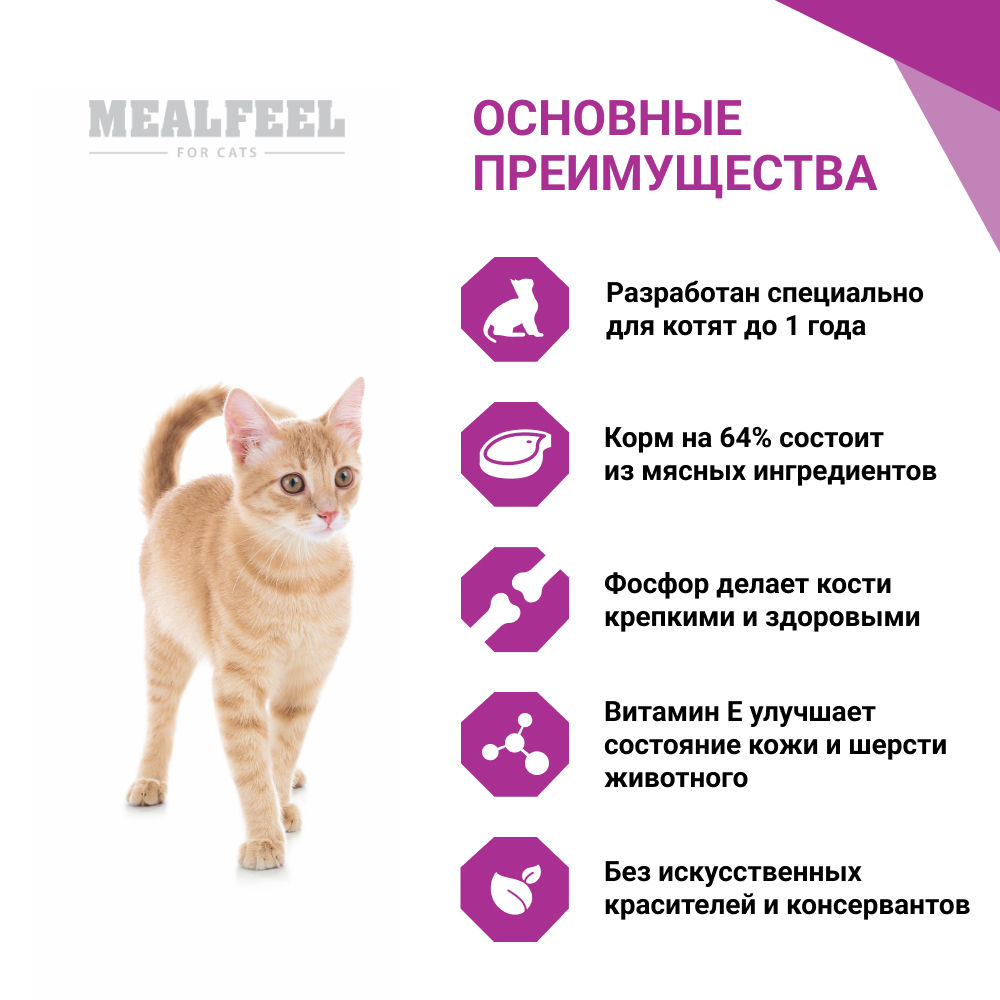 MEALFEEL
FOR CATS

ОСНОВНЫЕ ПРЕИМУЩЕСТВА

Разработан специально для котят до 1 года

Корм на 64% состоит из мясных ингредиентов

Фосфор делает кости крепкими и здоровыми

Витамин Е улучшает состояние кожи и шерсти животного

Без искусственных красителей и консервантов